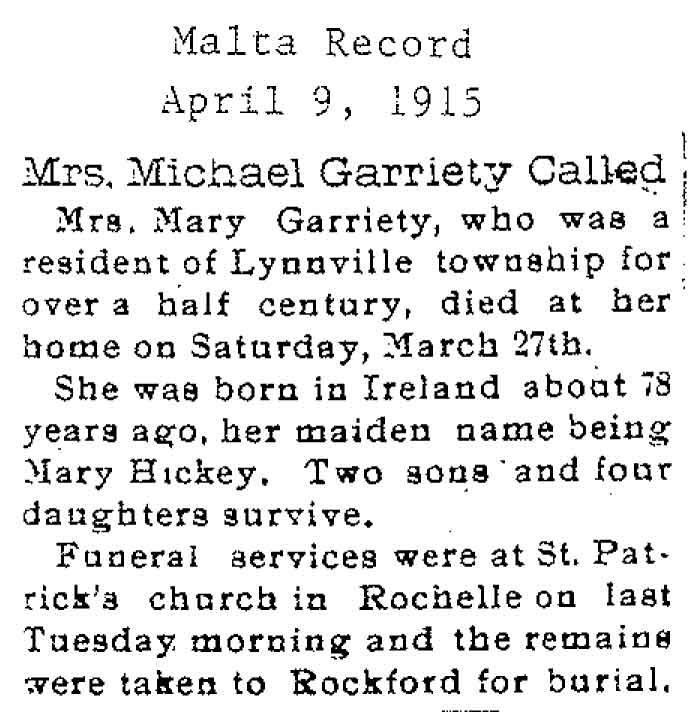 Malta Record
April 9, 1915

Mrs. Michael Garriety Called

Mrs. Mary Garriety, who was a resident of Lynnville township for over a half century, died at her home on Saturday, March 27th.

She was born in Ireland about 78 years ago, her maiden name being Mary Hickey. Two sons and four daughters survive.

Funeral services were at St. Patrick's church in Rochelle on last Tuesday morning and the remains were taken to Rockford for burial.